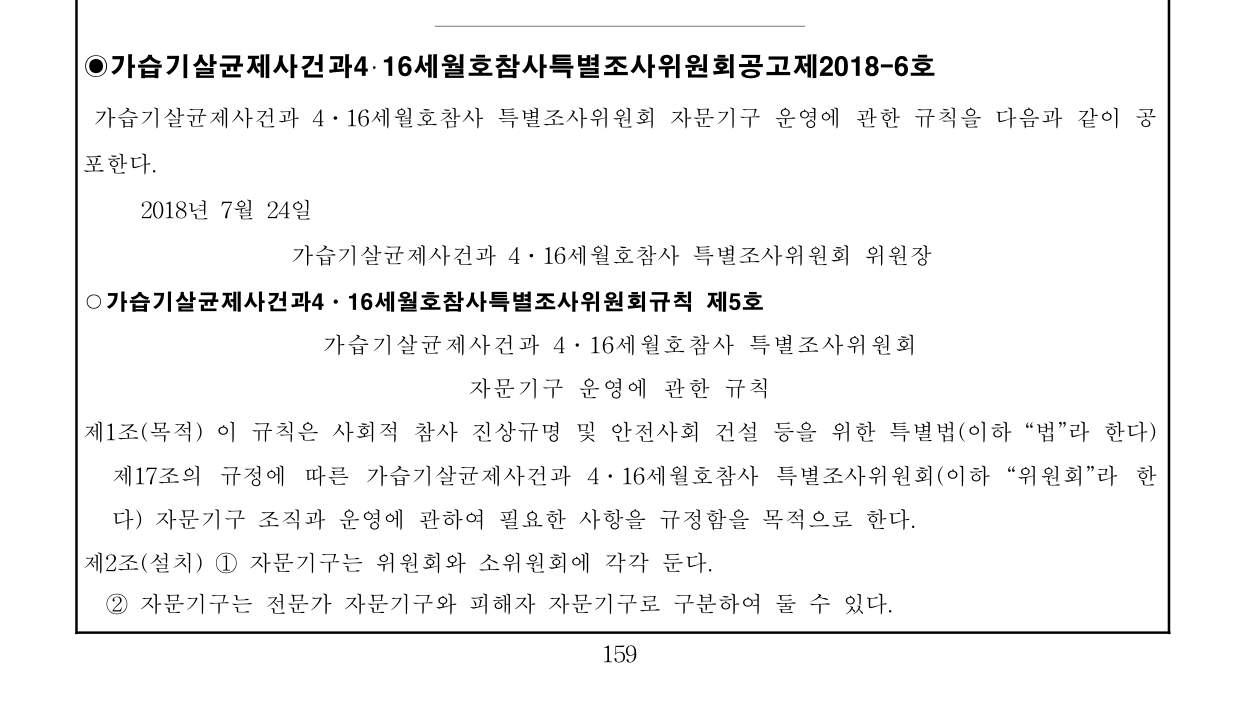 ◉가습기살균제사건과4·16세월호참사특별조사위원회공고제2018-6호

가습기살균제사건과 4·16세월호참사 특별조사위원회 자문기구 운영에 관한 규칙을 다음과 같이 공포한다.

2018년 7월 24일

가습기살균제사건과 4·16세월호참사 특별조사위원회 위원장

○가습기살균제사건과4·16세월호참사특별조사위원회규칙 제5호

가습기살균제사건과 4·16세월호참사 특별조사위원회

자문기구 운영에 관한 규칙

제1조(목적) 이 규칙은 사회적 참사 진상규명 및 안전사회 건설 등을 위한 특별법(이하 “법”라 한다) 제17조의 규정에 따른 가습기살균제사건과 4·16세월호참사 특별조사위원회(이하 “위원회”라 한다) 자문기구 조직과 운영에 관하여 필요한 사항을 규정함을 목적으로 한다.

제2조(설치) ① 자문기구는 위원회와 소위원회에 각각 둔다.

② 자문기구는 전문가 자문기구와 피해자 자문기구로 구분하여 둘 수 있다.

159